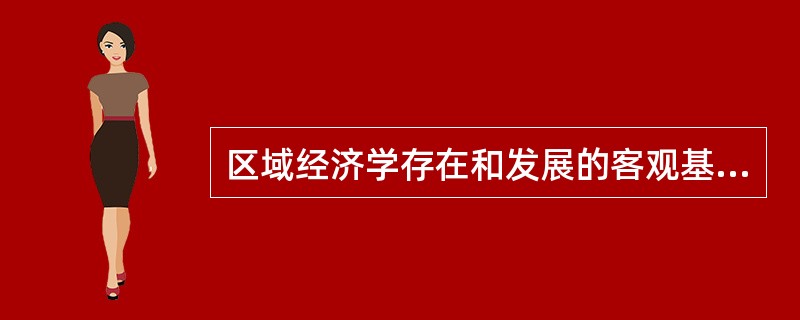 区域经济学存在和发展的客观基...